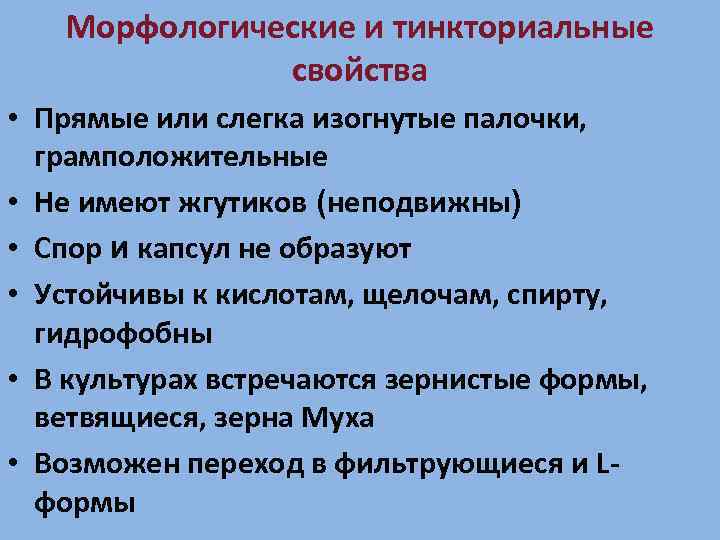 Морфологические и тинкториальные свойства

• Прямые или слегка изогнутые палочки, грамположительные
• Не имеют жгутиков (неподвижны)
• Спор и капсул не образуют
• Устойчивы к кислотам, щелочам, спирту, гидрофобны
• В культурах встречаются зернистые формы, ветвящиеся, зерна Муха
• Возможен переход в фильтрующиеся и L-формы